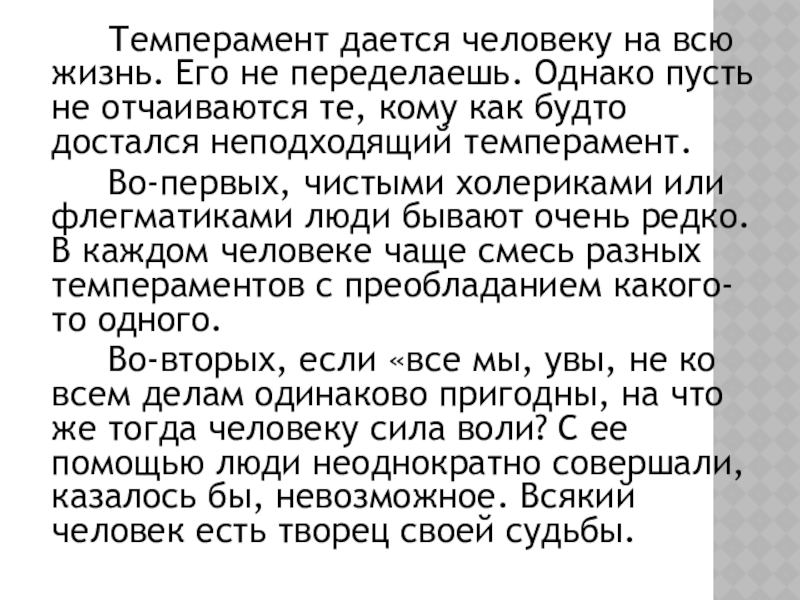 Темперамент дается человеку на всю жизнь. Его не переделаешь. Однако пусть не отчаиваются те, кому как будто достался неподходящий темперамент.

Во-первых, чистыми холериками или флегматиками люди бывают очень редко. В каждом человеке чаще смесь разных темпераментов с преобладанием какого-то одного.

Во-вторых, если «все мы, увы, не ко всем делам одинаково пригодны, на что же тогда человеку сила воли? С ее помощью люди неоднократно совершали, казалось бы, невозможное. Всякий человек есть творец своей судьбы.